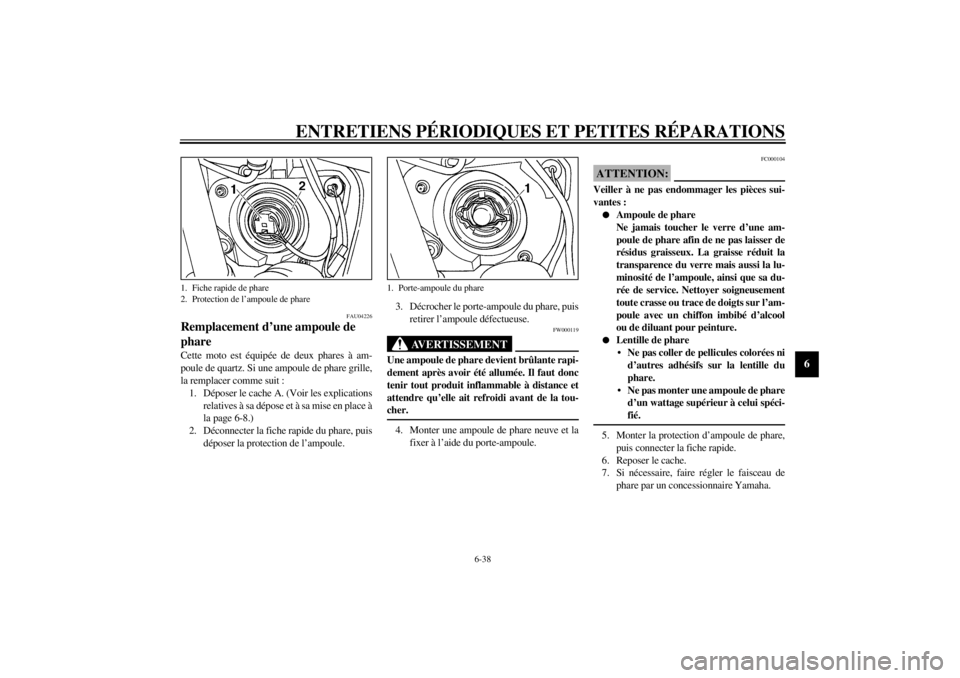 ENTRETIENS PÉRIODIQUES ET PETITES RÉPARATIONS

1 2

1. Fiche rapide de phare
2. Protection de l'ampoule de phare

FAU04226

Remplacement d'une ampoule de phare

Cette moto est équipée de deux phares à ampoule de quartz. Si une ampoule de phare grille, la remplacer comme suit :

1. Déposer le cache A. (Voir les explications relatives à sa dépose et à sa mise en place à la page 6-8.)
2. Déconnecter la fiche rapide du phare, puis déposer la protection de l'ampoule.

1

1. Porte-ampoule du phare

3. Décrocher le porte-ampoule du phare, puis retirer l'ampoule défectueuse.

FW000119

AVERTISSEMENT

Une ampoule de phare devient brûlante rapidement après avoir été allumée. Il faut donc tenir tout produit inflammable à distance et attendre qu'elle ait refroidi avant de la toucher.

4. Monter une ampoule de phare neuve et la fixer à l'aide du porte-ampoule.

FC000104

ATTENTION:

Veiller à ne pas endommager les pièces suivantes :

● Ampoule de phare
Ne jamais toucher le verre d'une ampoule de phare afin de ne pas laisser de résidus graisseux. La graisse réduit la transparence du verre mais aussi la luminosité de l'ampoule, ainsi que sa durée de service. Nettoyer soigneusement toute crasse ou trace de doigts sur l'ampoule avec un chiffon imbibé d'alcool ou de diluant pour peinture.
● Lentille de phare
• Ne pas coller de pellicules colorées ni d'autres adhésifs sur la lentille du phare.
• Ne pas monter une ampoule de phare d'un wattage supérieur à celui spécifié.

5. Monter la protection d'ampoule de phare, puis connecter la fiche rapide.
6. Reposer le cache.
7. Si nécessaire, faire régler le faisceau de phare par un concessionnaire Yamaha.

6

6-38

carmanualsonline.info